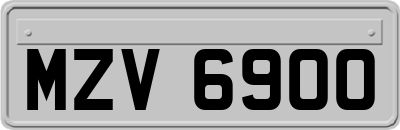 MZV 6900